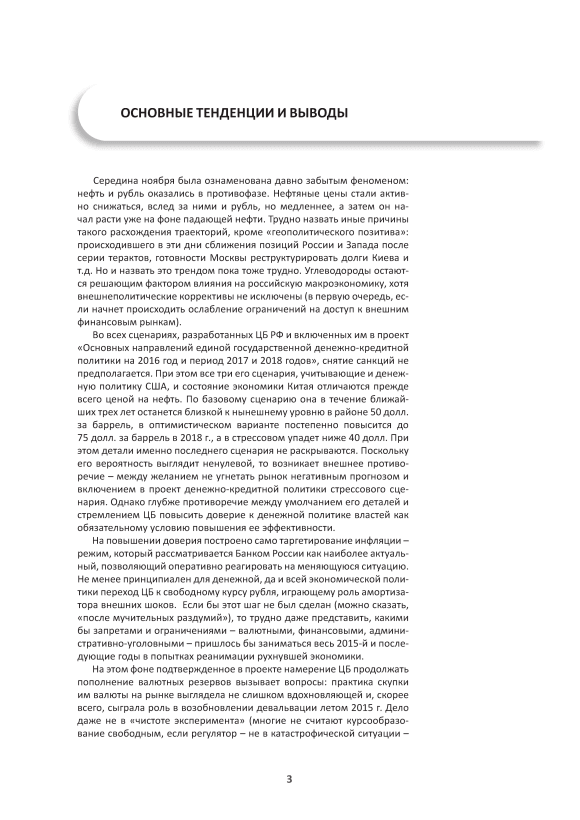 ОСНОВНЫЕ ТЕНДЕНЦИИ И ВЫВОДЫ

Середина ноября была ознаменована давно забытым феноменом: нефть и рубль оказались в противофазе. Нефтяные цены стали активно снижаться, вслед за ними и рубль, но медленнее, а затем он начал расти уже на фоне падающей нефти. Трудно назвать иные причины такого расхождения траекторий, кроме «геополитического позитива»: происходившего в эти дни сближения позиций России и Запада после серии терактов, готовности Москвы реструктурировать долги Киева и т.д. Но и назвать это трендом пока тоже трудно. Углеводороды остаются решающим фактором влияния на российскую макроэкономику, хотя внешнеполитические коррективы не исключены (в первую очередь, если начнет происходить ослабление ограничений на доступ к внешним финансовым рынкам).

Во всех сценариях, разработанных ЦБ РФ и включенных им в проект «Основных направлений единой государственной денежно-кредитной политики на 2016 год и период 2017 и 2018 годов», снятие санкций не предполагается. При этом все три его сценария, учитывающие и денежную политику США, и состояние экономики Китая отличаются прежде всего ценой на нефть. По базовому сценарию она в течение ближайших трех лет останется близкой к нынешнему уровню в районе 50 долл. за баррель, в оптимистическом варианте постепенно повысится до 75 долл. за баррель в 2018 г., а в стрессовом упадет ниже 40 долл. При этом детали именно последнего сценария не раскрываются. Поскольку его вероятность выглядит ненулевой, то возникает внешнее противоречие – между желанием не угнетать рынок негативным прогнозом и включением в проект денежно-кредитной политики стрессового сценария. Однако глубже противоречие между умолчанием его деталей и стремлением ЦБ повысить доверие к денежной политике властей как обязательному условию повышения ее эффективности.

На повышении доверия построено само таргетирование инфляции – режим, который рассматривается Банком России как наиболее актуальный, позволяющий оперативно реагировать на меняющуюся ситуацию. Не менее принципиален для денежной, да и всей экономической политики переход ЦБ к свободному курсу рубля, играющему роль амортизатора внешних шоков. Если бы этот шаг не был сделан (можно сказать, «после мучительных раздумий»), то трудно даже представить, какими бы запретами и ограничениями – валютными, финансовыми, административно-уголовными – пришлось бы заниматься весь 2015-й и последующие годы в попытках реанимации рухнувшей экономики.

На этом фоне подтвержденное в проекте намерение ЦБ продолжать пополнение валютных резервов вызывает вопросы: практика скупки им валюты на рынке выглядела не слишком вдохновляющей и, скорее всего, сыграла роль в возобновлении девальвации летом 2015 г. Дело даже не в «чистоте эксперимента» (многие не считают курсообразование свободным, если регулятор – не в катастрофической ситуации –

3